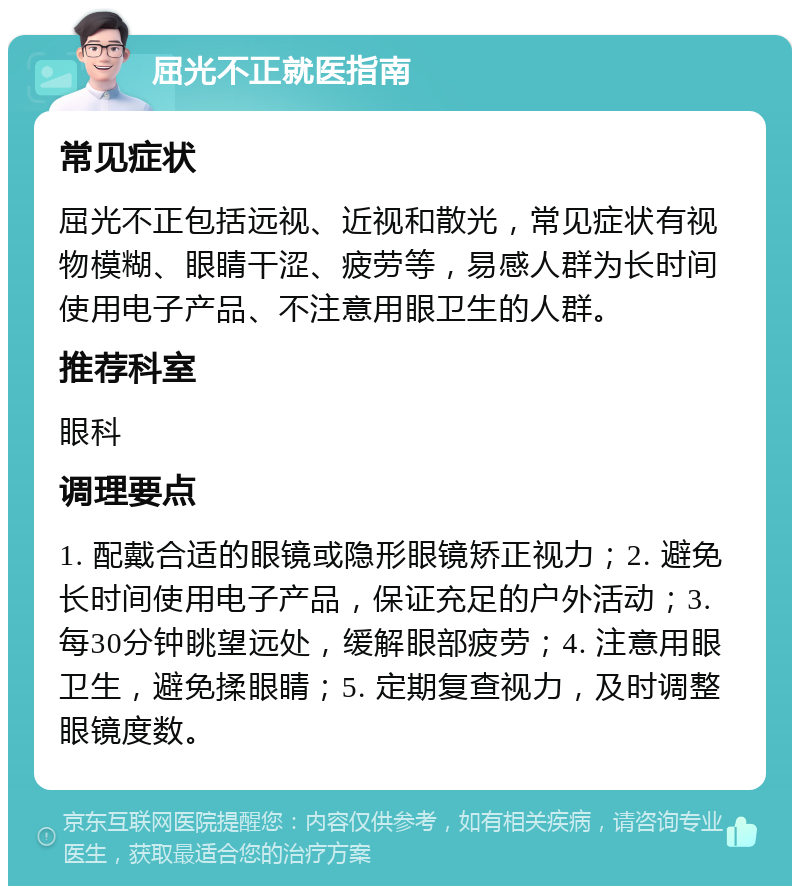 屈光不正就医指南

常见症状

屈光不正包括远视、近视和散光，常见症状有视物模糊、眼睛干涩、疲劳等，易感人群为长时间使用电子产品、不注意用眼卫生的人群。

推荐科室

眼科

调理要点

1. 配戴合适的眼镜或隐形眼镜矫正视力；2. 避免长时间使用电子产品，保证充足的户外活动；3. 每30分钟眺望远处，缓解眼部疲劳；4. 注意用眼卫生，避免揉眼睛；5. 定期复查视力，及时调整眼镜度数。

京东互联网医院提醒您：内容仅供参考，如有相关疾病，请咨询专业医生，获取最适合您的治疗方案